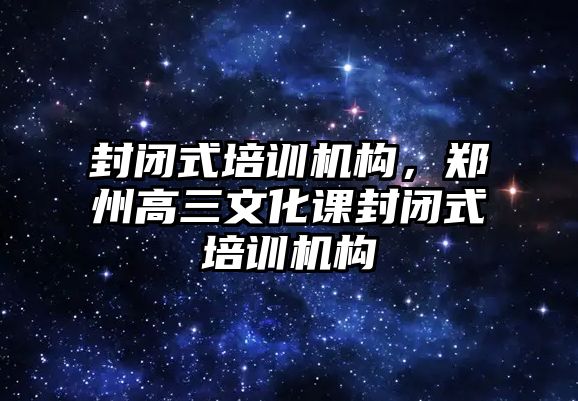 封闭式培训机构，郑州高三文化课封闭式培训机构